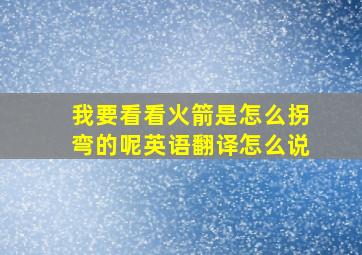 我要看看火箭是怎么拐弯的呢英语翻译怎么说